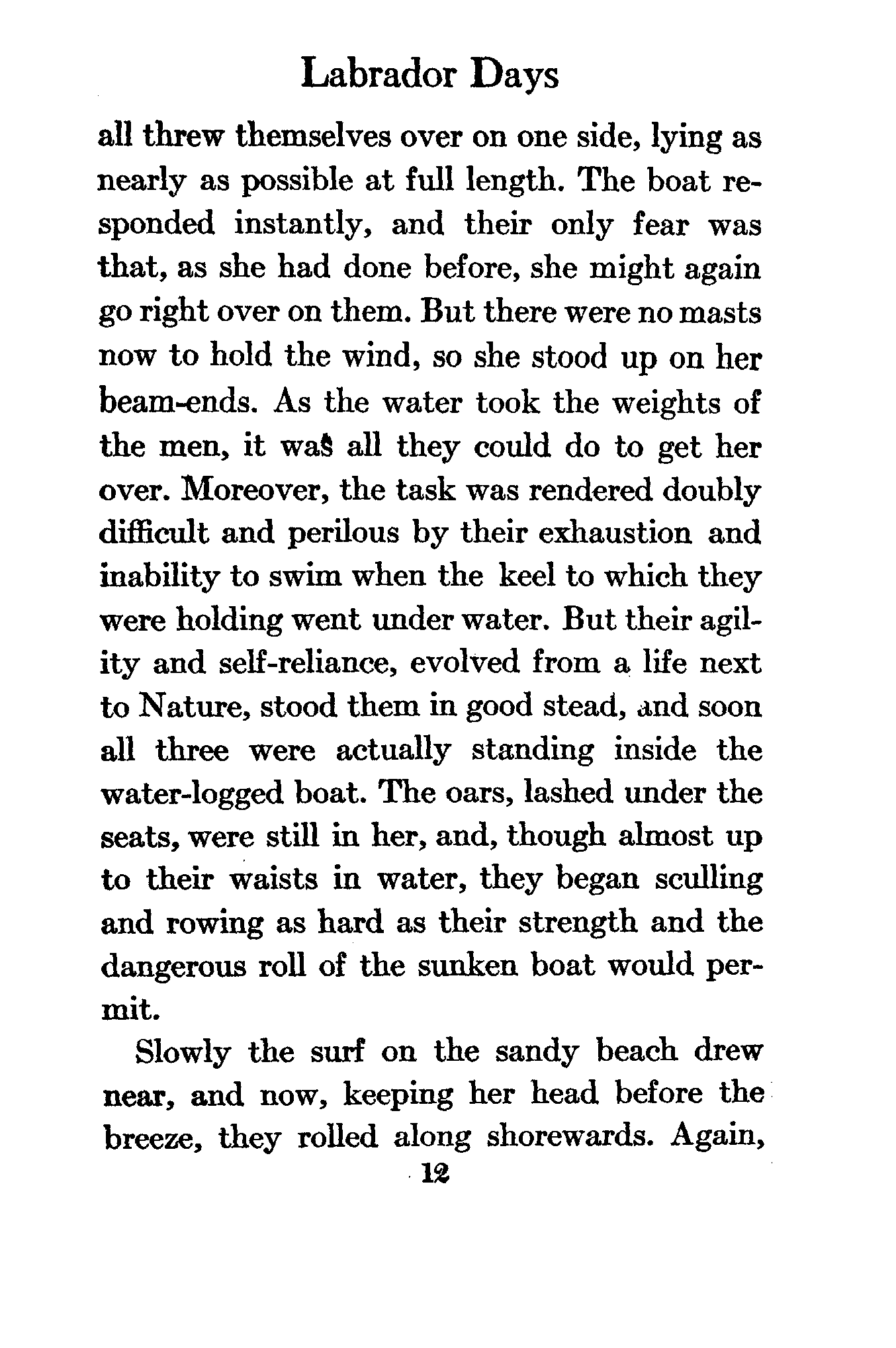 Labrador Days

all threw themselves over on one side, lying as nearly as possible at full length. The boat responded instantly, and their only fear was that, as she had done before, she might again go right over on them. But there were no masts now to hold the wind, so she stood up on her beam-ends. As the water took the weights of the men, it was all they could do to get her over. Moreover, the task was rendered doubly difficult and perilous by their exhaustion and inability to swim when the keel to which they were holding went under water. But their agility and self-reliance, evolved from a life next to Nature, stood them in good stead, and soon all three were actually standing inside the water-logged boat. The oars, lashed under the seats, were still in her, and, though almost up to their waists in water, they began sculling and rowing as hard as their strength and the dangerous roll of the sunken boat would permit.

Slowly the surf on the sandy beach drew near, and now, keeping her head before the breeze, they rolled along shorewards. Again,

12